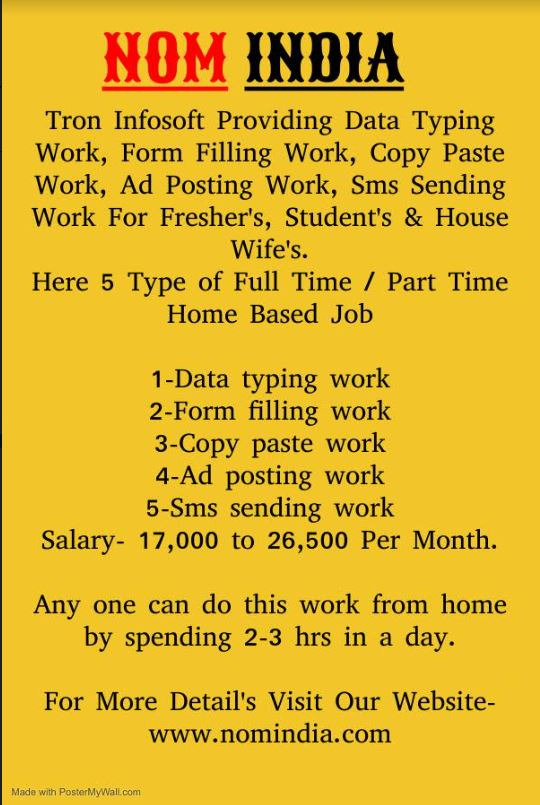 NOM INDIA

Tron Infosoft Providing Data Typing Work, Form Filling Work, Copy Paste Work, Ad Posting Work, Sms Sending Work For Fresher's, Student's & House Wife's.
Here 5 Type of Full Time / Part Time Home Based Job

1-Data typing work
2-Form filling work
3-Copy paste work
4-Ad posting work
5-Sms sending work
Salary- 17,000 to 26,500 Per Month.

Any one can do this work from home by spending 2-3 hrs in a day.

For More Detail's Visit Our Website- www.nomindia.com

Made with PosterMyWall.com